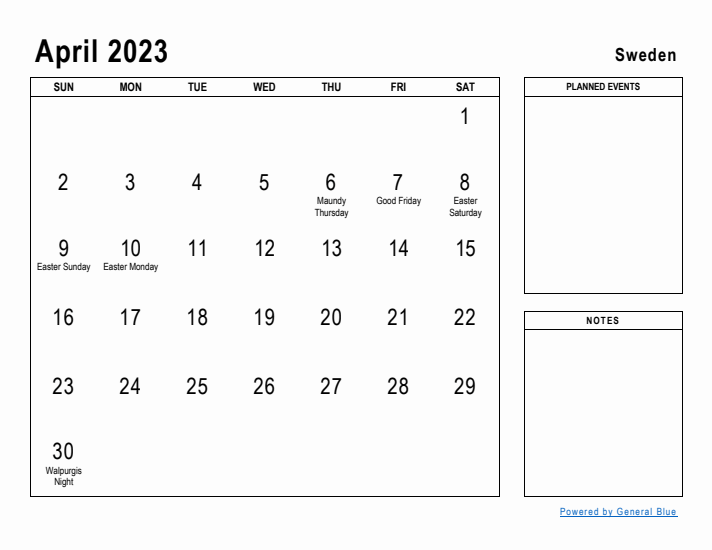 April 2023

Sweden

| SUN | MON | TUE | WED | THU | FRI | SAT |
|---|---|---|---|---|---|---|
| | | | | | | 1 |
| 2 | 3 | 4 | 5 | 6 Maundy Thursday | 7 Good Friday | 8 Easter Saturday |
| 9 Easter Sunday | 10 Easter Monday | 11 | 12 | 13 | 14 | 15 |
| 16 | 17 | 18 | 19 | 20 | 21 | 22 |
| 23 | 24 | 25 | 26 | 27 | 28 | 29 |
| 30 Walpurgis Night | | | | | | |

PLANNED EVENTS

NOTES

Powered by General Blue